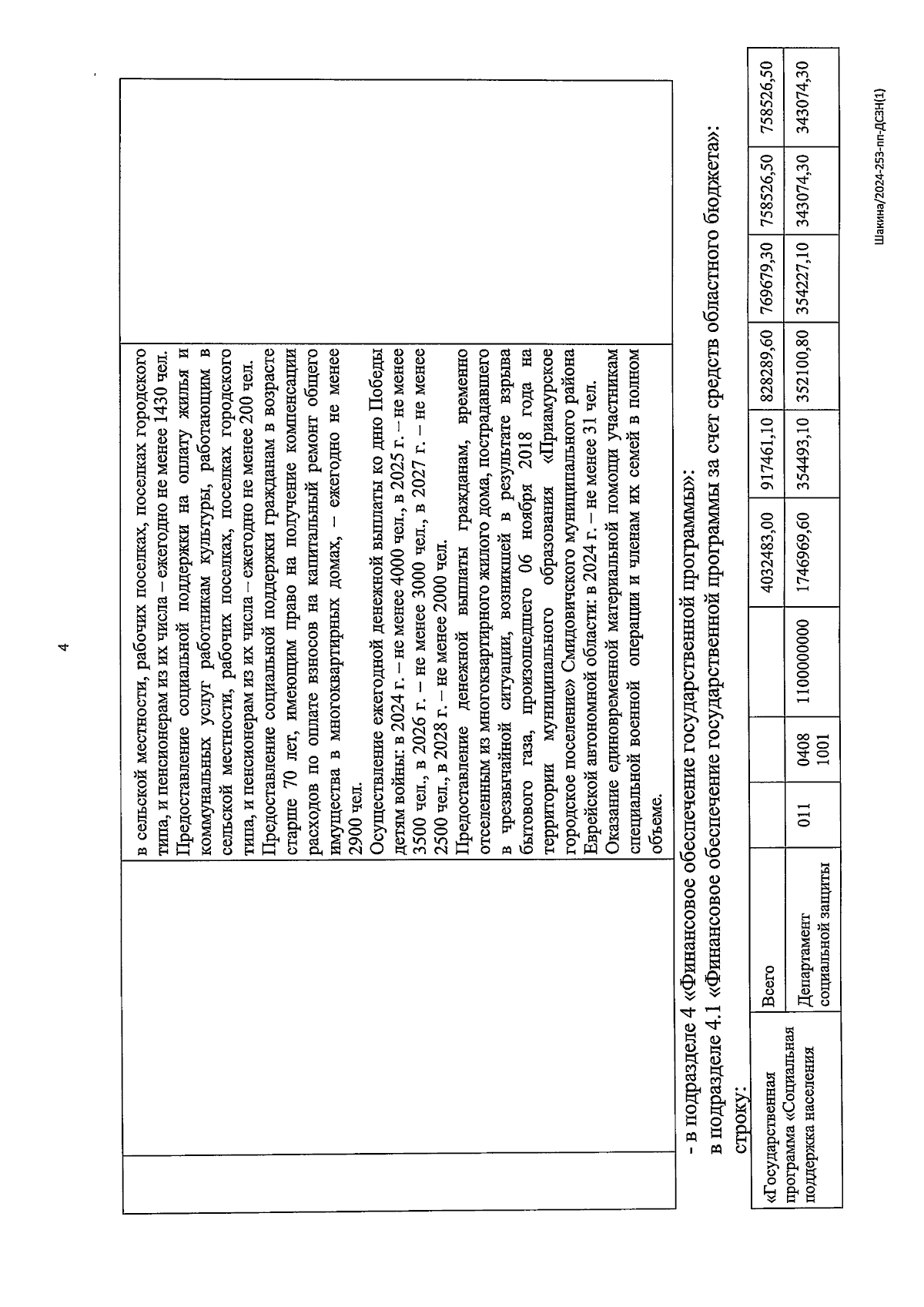 4

|  |  | в сельской местности, рабочих поселках, поселках городского типа, и пенсионерам из их числа – ежегодно не менее 1430 чел. Предоставление социальной поддержки на оплату жилья и коммунальных услуг работникам культуры, работающим в сельской местности, рабочих поселках, поселках городского типа, и пенсионерам из их числа – ежегодно не менее 200 чел. Предоставление социальной поддержки гражданам в возрасте старше 70 лет, имеющим право на получение компенсации расходов по оплате взносов на капитальный ремонт общего имущества в многоквартирных домах, – ежегодно не менее 2900 чел. Осуществление ежегодной денежной выплаты ко дню Победы детям войны: в 2024 г. – не менее 4000 чел., в 2025 г. – не менее 3500 чел., в 2026 г. – не менее 3000 чел., в 2027 г. – не менее 2500 чел., в 2028 г. – не менее 2000 чел. Предоставление денежной выплаты гражданам, временно отселенным из многоквартирного жилого дома, пострадавшего в чрезвычайной ситуации, возникшей в результате взрыва бытового газа, произошедшего 06 ноября 2018 года на территории муниципального образования «Приамурское городское поселение» Смидовичского муниципального района Еврейской автономной области: в 2024 г. – не менее 31 чел. Оказание единовременной материальной помощи участникам специальной военной операции и членам их семей в полном объеме. |  |

- в подразделе 4 «Финансовое обеспечение государственной программы»:

в подразделе 4.1 «Финансовое обеспечение государственной программы за счет средств областного бюджета»:

строку:

| «Государственная программа «Социальная поддержка населения | Всего |  |  |  | 4032483,00 | 917461,10 | 828289,60 | 769679,30 | 758526,50 | 758526,50 |
|---|---|---|---|---|---|---|---|---|---|---|
|  | Департамент социальной защиты | 011 | 0408 1001 | 1100000000 | 1746969,60 | 354493,10 | 352100,80 | 354227,10 | 343074,30 | 343074,30 |

Шакина/2024-253-пп-ДСЗН(1)